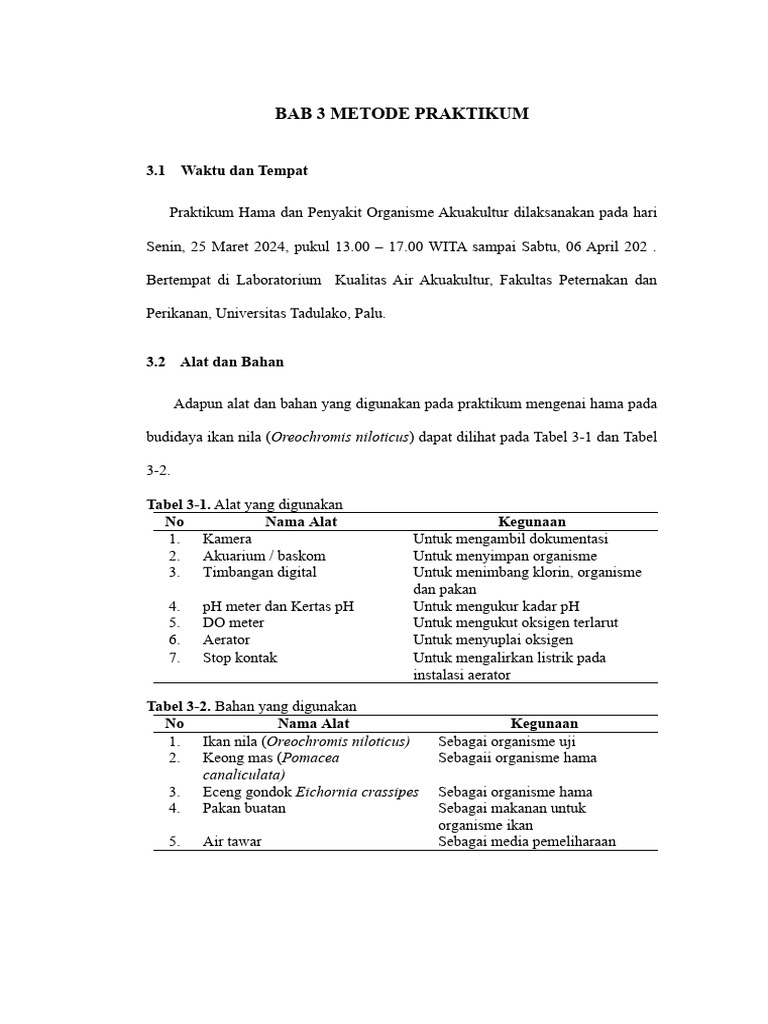 BAB 3 METODE PRAKTIKUM

3.1 Waktu dan Tempat

Praktikum Hama dan Penyakit Organisme Akuakultur dilaksanakan pada hari Senin, 25 Maret 2024, pukul 13.00 – 17.00 WITA sampai Sabtu, 06 April 202 . Bertempat di Laboratorium Kualitas Air Akuakultur, Fakultas Peternakan dan Perikanan, Universitas Tadulako, Palu.

3.2 Alat dan Bahan

Adapun alat dan bahan yang digunakan pada praktikum mengenai hama pada budidaya ikan nila (Oreochromis niloticus) dapat dilihat pada Tabel 3-1 dan Tabel 3-2.

Tabel 3-1. Alat yang digunakan

| No | Nama Alat | Kegunaan |
|---|---|---|
| 1. | Kamera | Untuk mengambil dokumentasi |
| 2. | Akuarium / baskom | Untuk menyimpan organisme |
| 3. | Timbangan digital | Untuk menimbang klorin, organisme dan pakan |
| 4. | pH meter dan Kertas pH | Untuk mengukur kadar pH |
| 5. | DO meter | Untuk mengukut oksigen terlarut |
| 6. | Aerator | Untuk menyuplai oksigen |
| 7. | Stop kontak | Untuk mengalirkan listrik pada instalasi aerator |

Tabel 3-2. Bahan yang digunakan

| No | Nama Alat | Kegunaan |
|---|---|---|
| 1. | Ikan nila (Oreochromis niloticus) | Sebagai organisme uji |
| 2. | Keong mas (Pomacea canaliculata) | Sebagaii organisme hama |
| 3. | Eceng gondok Eichornia crassipes | Sebagai organisme hama |
| 4. | Pakan buatan | Sebagai makanan untuk organisme ikan |
| 5. | Air tawar | Sebagai media pemeliharaan |